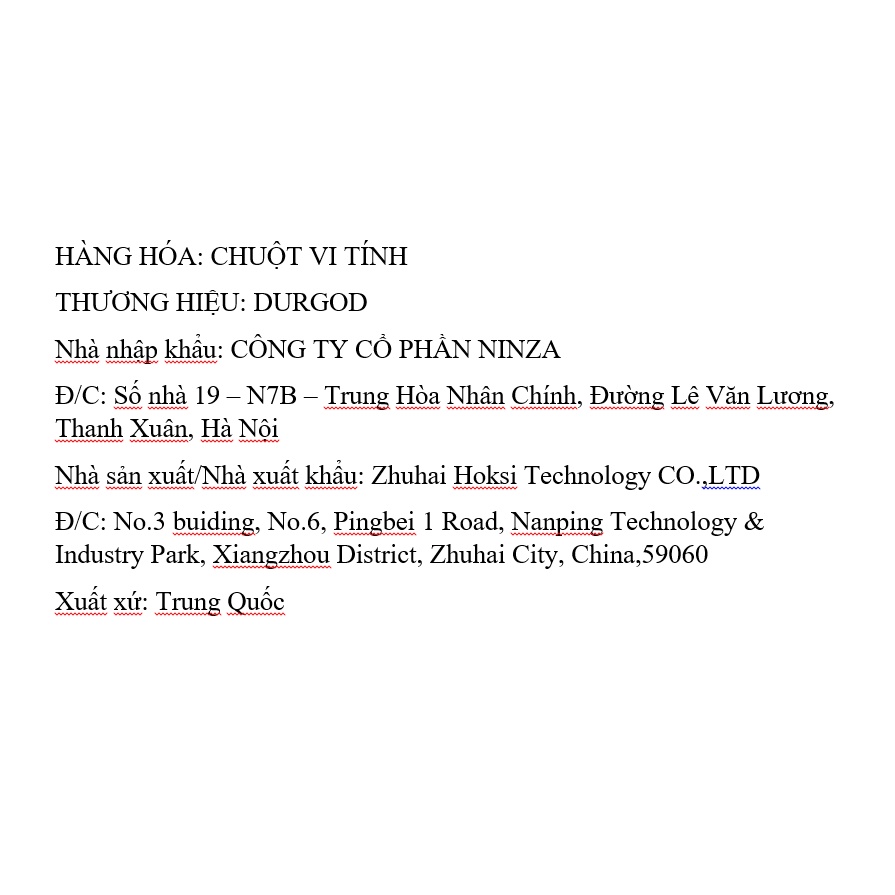 HÀNG HÓA: CHUỘT VI TÍNH

THƯƠNG HIỆU: DURGOD

Nhà nhập khẩu: CÔNG TY CỔ PHẦN NINZA

Đ/C: Số nhà 19 – N7B – Trung Hòa Nhân Chính, Đường Lê Văn Lương, Thanh Xuân, Hà Nội

Nhà sản xuất/Nhà xuất khẩu: Zhuhai Hoksi Technology CO.,LTD

Đ/C: No.3 buiding, No.6, Pingbei 1 Road, Nanping Technology & Industry Park, Xiangzhou District, Zhuhai City, China,59060

Xuất xứ: Trung Quốc